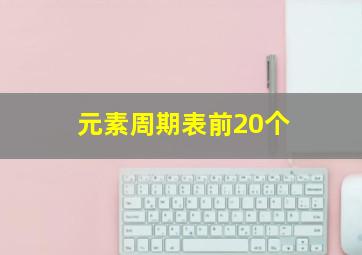 元素周期表前20个